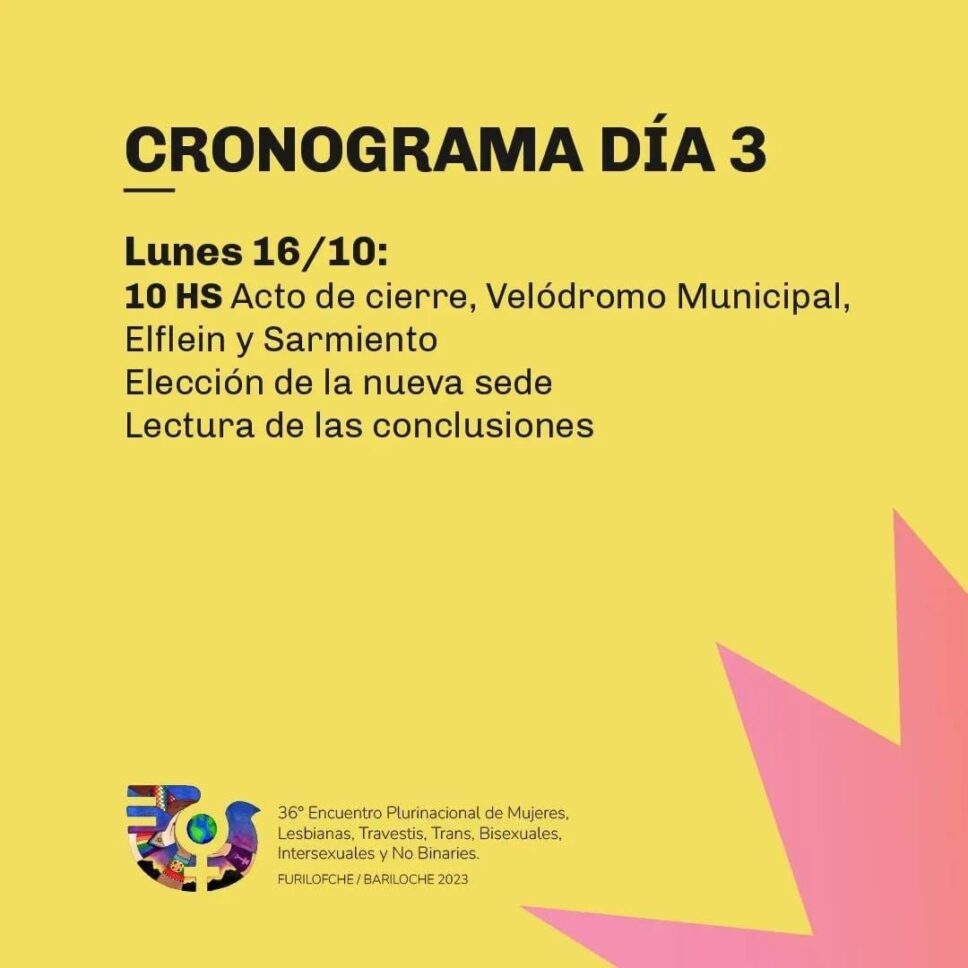 CRONOGRAMA DÍA 3

Lunes 16/10:
10 HS Acto de cierre, Velódromo Municipal, Elflein y Sarmiento
Elección de la nueva sede
Lectura de las conclusiones

36° Encuentro Plurinacional de Mujeres, Lesbianas, Travestis, Trans, Bisexuales, Intersexuales y No Binaries.
FURILOFCHE / BARILOCHE 2023